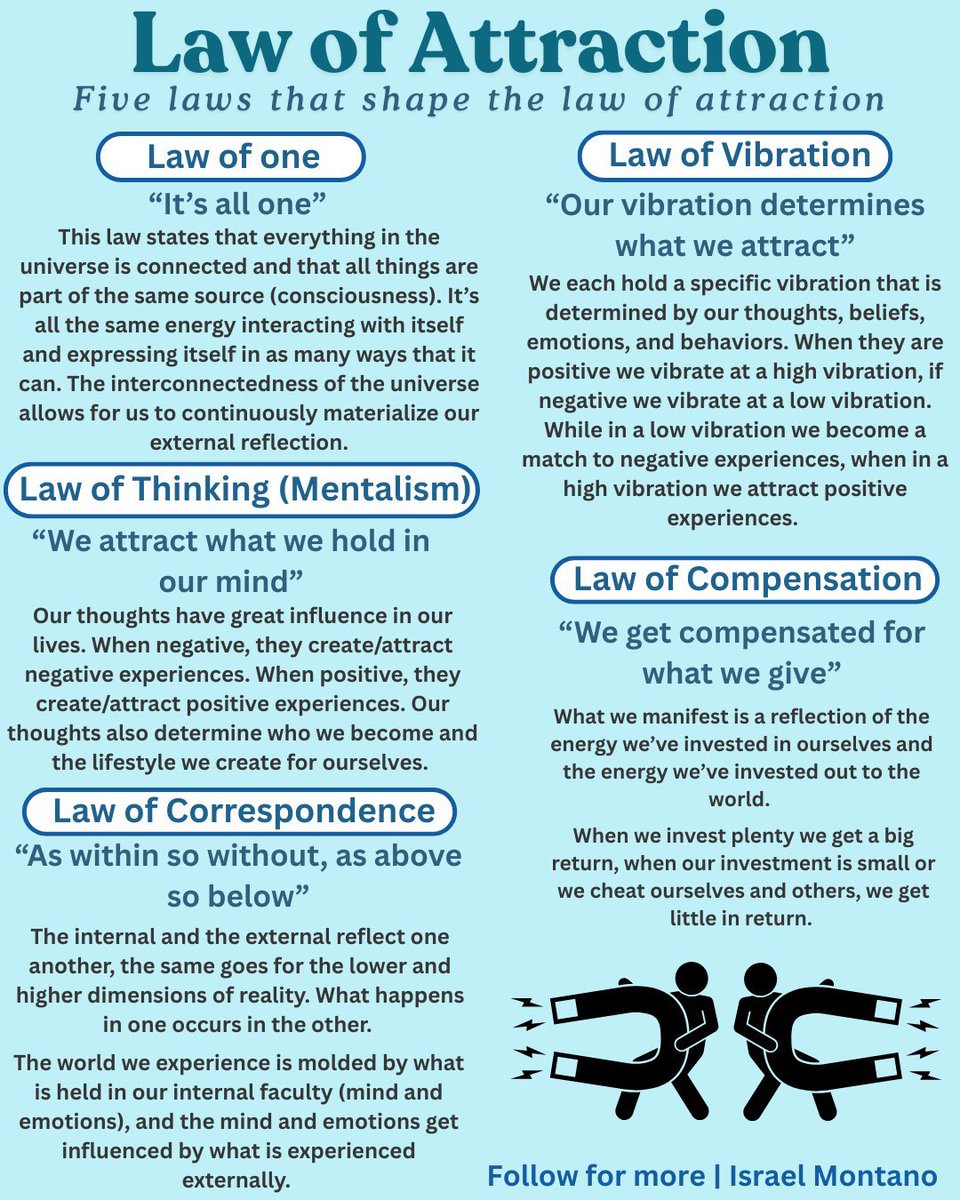 Law of Attraction

Five laws that shape the law of attraction

Law of one

“It’s all one”

This law states that everything in the universe is connected and that all things are part of the same source (consciousness). It’s all the same energy interacting with itself and expressing itself in as many ways that it can. The interconnectedness of the universe allows for us to continuously materialize our external reflection.

Law of Thinking (Mentalism)

“We attract what we hold in our mind”

Our thoughts have great influence in our lives. When negative, they create/attract negative experiences. When positive, they create/attract positive experiences. Our thoughts also determine who we become and the lifestyle we create for ourselves.

Law of Correspondence

“As within so without, as above so below”

The internal and the external reflect one another, the same goes for the lower and higher dimensions of reality. What happens in one occurs in the other.

The world we experience is molded by what is held in our internal faculty (mind and emotions), and the mind and emotions get influenced by what is experienced externally.

Law of Vibration

“Our vibration determines what we attract”

We each hold a specific vibration that is determined by our thoughts, beliefs, emotions, and behaviors. When they are positive we vibrate at a high vibration, if negative we vibrate at a low vibration. While in a low vibration we become a match to negative experiences, when in a high vibration we attract positive experiences.

Law of Compensation

“We get compensated for what we give”

What we manifest is a reflection of the energy we’ve invested in ourselves and the energy we’ve invested out to the world.

When we invest plenty we get a big return, when our investment is small or we cheat ourselves and others, we get little in return.

Follow for more | Israel Montano